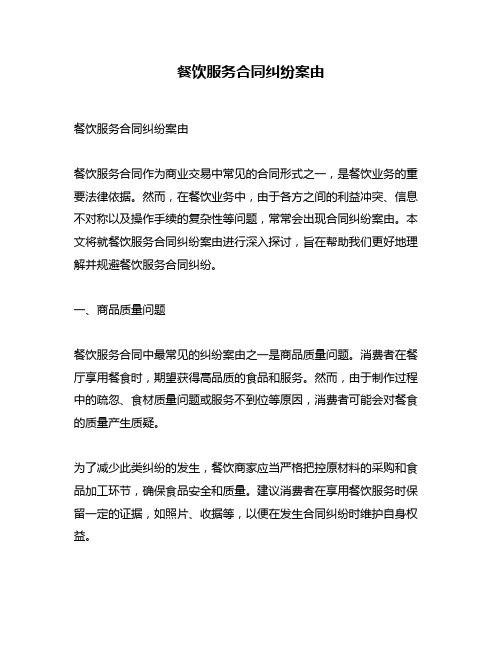 餐饮服务合同纠纷案由

餐饮服务合同纠纷案由

餐饮服务合同作为商业交易中常见的合同形式之一，是餐饮业务的重要法律依据。然而，在餐饮业务中，由于各方之间的利益冲突、信息不对称以及操作手续的复杂性等问题，常常会出现合同纠纷案由。本文将就餐饮服务合同纠纷案由进行深入探讨，旨在帮助我们更好地理解并规避餐饮服务合同纠纷。

一、商品质量问题

餐饮服务合同中最常见的纠纷案由之一是商品质量问题。消费者在餐厅享用餐食时，期望获得高品质的食品和服务。然而，由于制作过程中的疏忽、食材质量问题或服务不到位等原因，消费者可能会对餐食的质量产生质疑。

为了减少此类纠纷的发生，餐饮商家应当严格把控原材料的采购和食品加工环节，确保食品安全和质量。建议消费者在享用餐饮服务时保留一定的证据，如照片、收据等，以便在发生合同纠纷时维护自身权益。